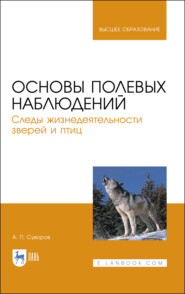 ВЫСШЕЕ ОБРАЗОВАНИЕ

ОСНОВЫ ПОЛЕВЫХ НАБЛЮДЕНИЙ

Следы жизнедеятельности зверей и птиц

А. П. Суворов

ЛАНЬ

E.LANBOOK.COM